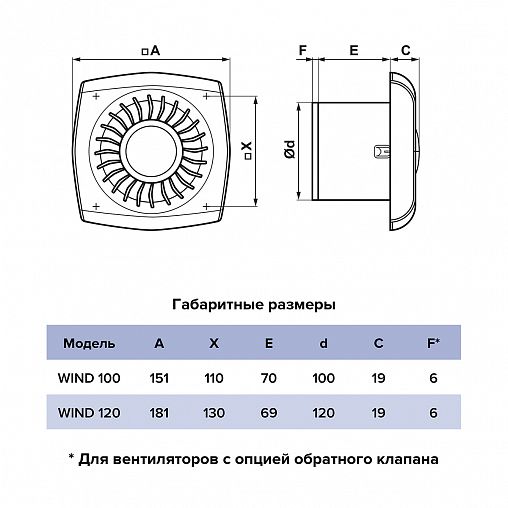 □A

□X

F E C

Ød

Габаритные размеры

| Модель | A | X | E | d | C | F* |
|---|---|---|---|---|---|---|
| WIND 100 | 151 | 110 | 70 | 100 | 19 | 6 |
| WIND 120 | 181 | 130 | 69 | 120 | 19 | 6 |

* Для вентиляторов с опцией обратного клапана